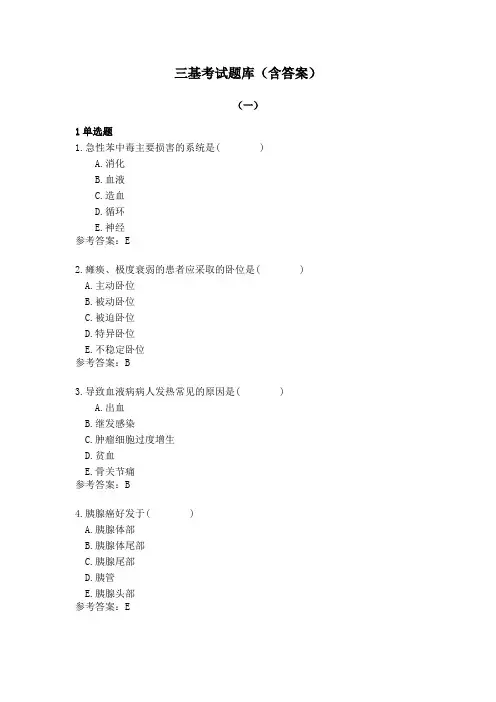 三基考试题库（含答案）

（一）

1 单选题

1. 急性苯中毒主要损害的系统是(　　)

A. 消化

B. 血液

C. 造血

D. 循环

E. 神经

参考答案：E

2. 瘫痪、极度衰弱的患者应采取的卧位是(　　)

A. 主动卧位

B. 被动卧位

C. 被迫卧位

D. 特异卧位

E. 不稳定卧位

参考答案：B

3. 导致血液病病人发热常见的原因是(　　)

A. 出血

B. 继发感染

C. 肿瘤细胞过度增生

D. 贫血

E. 骨关节痛

参考答案：B

4. 胰腺癌好发于(　　)

A. 胰腺体部

B. 胰腺体尾部

C. 胰腺尾部

D. 胰管

E. 胰腺头部

参考答案：E